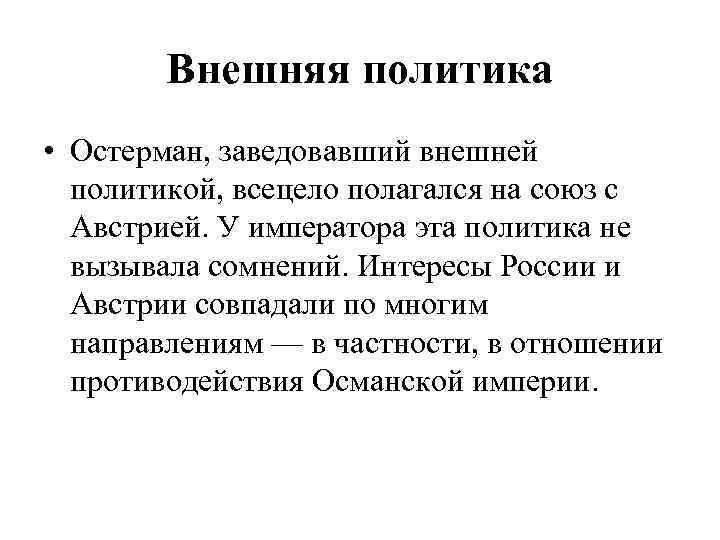 Внешняя политика

• Остерман, заведовавший внешней политикой, всецело полагался на союз с Австрией. У императора эта политика не вызывала сомнений. Интересы России и Австрии совпадали по многим направлениям — в частности, в отношении противодействия Османской империи.